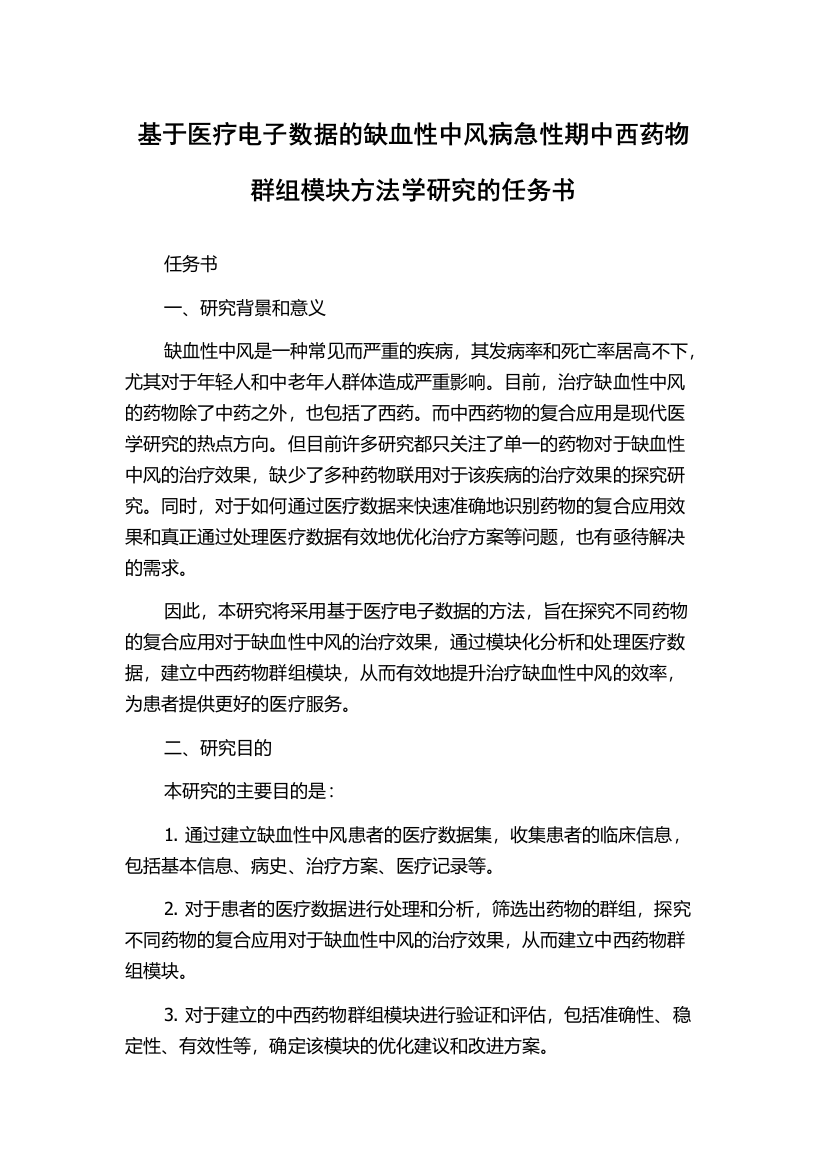 基于医疗电子数据的缺血性中风病急性期中西药物群组模块方法学研究的任务书

任务书

一、研究背景和意义

缺血性中风是一种常见而严重的疾病，其发病率和死亡率居高不下，尤其对于年轻人和中老年人群体造成严重影响。目前，治疗缺血性中风的药物除了中药之外，也包括了西药。而中西药物的复合应用是现代医学研究的热点方向。但目前许多研究都只关注了单一的药物对于缺血性中风的治疗效果，缺少了多种药物联用对于该疾病的治疗效果的探究研究。同时，对于如何通过医疗数据来快速准确地识别药物的复合应用效果和真正通过处理医疗数据有效地优化治疗方案等问题，也有亟待解决的需求。

因此，本研究将采用基于医疗电子数据的方法，旨在探究不同药物的复合应用对于缺血性中风的治疗效果，通过模块化分析和处理医疗数据，建立中西药物群组模块，从而有效地提升治疗缺血性中风的效率，为患者提供更好的医疗服务。

二、研究目的

本研究的主要目的是：

1. 通过建立缺血性中风患者的医疗数据集，收集患者的临床信息，包括基本信息、病史、治疗方案、医疗记录等。

2. 对于患者的医疗数据进行处理和分析，筛选出药物的群组，探究不同药物的复合应用对于缺血性中风的治疗效果，从而建立中西药物群组模块。

3. 对于建立的中西药物群组模块进行验证和评估，包括准确性、稳定性、有效性等，确定该模块的优化建议和改进方案。